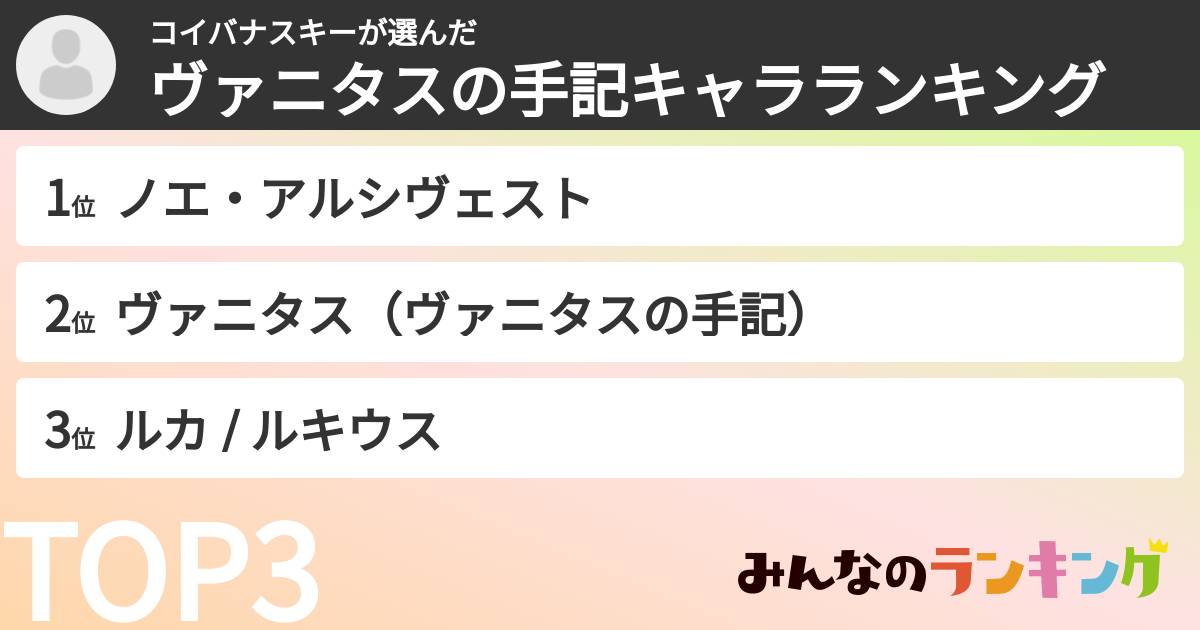 コイバナスキーが選んだ
ヴァニタスの手記キャラランキング

1位 ノエ・アルシヴェスト

2位 ヴァニタス（ヴァニタスの手記）

3位 ルカ / ルキウス

TOP3

みんなのランキング